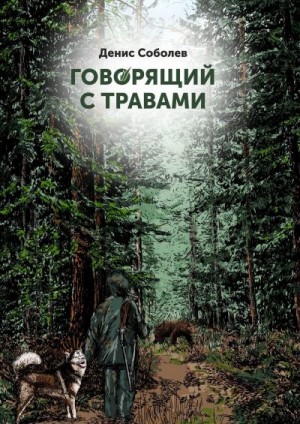 Денис Соболев

ГОВОРЯЩИЙ С ТРАВАМИ